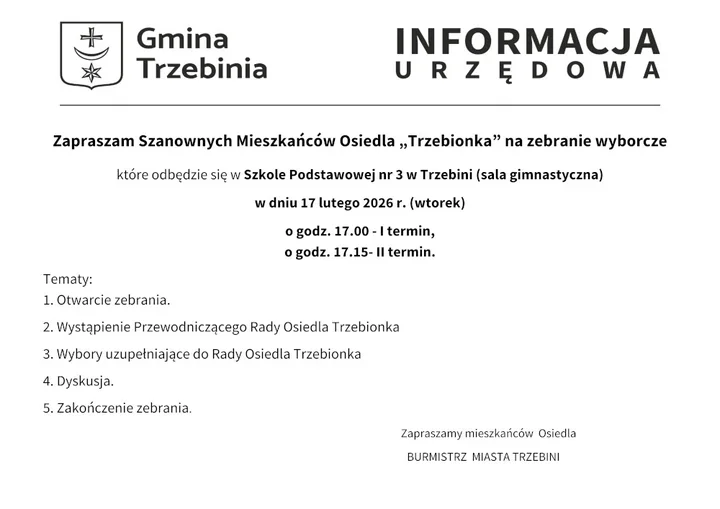 Gmina Trzebinia

INFORMACJA URZĘDOWA

Zapraszam Szanownych Mieszkańców Osiedla „Trzebionka” na zebranie wyborcze

które odbędzie się w Szkole Podstawowej nr 3 w Trzebini (sala gimnastyczna)

w dniu 17 lutego 2026 r. (wtorek)

o godz. 17.00 - I termin,
o godz. 17.15- II termin.

Tematy:
1. Otwarcie zebrania.

2. Wystąpienie Przewodniczącego Rady Osiedla Trzebionka

3. Wybory uzupełniające do Rady Osiedla Trzebionka

4. Dyskusja.

5. Zakończenie zebrania.

Zapraszamy mieszkańców Osiedla

BURMISTRZ MIASTA TRZEBINI